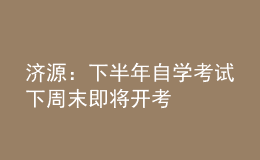 济源：下半年自学考试下周末即将开考